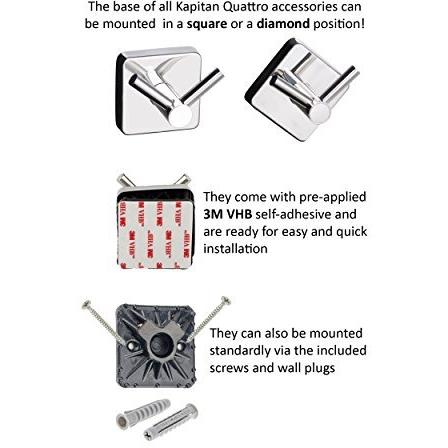 The base of all Kapitan Quattro accessories can be mounted in a square or a diamond position!

They come with pre-applied 3M VHB self-adhesive and are ready for easy and quick installation

They can also be mounted standardly via the included screws and wall plugs